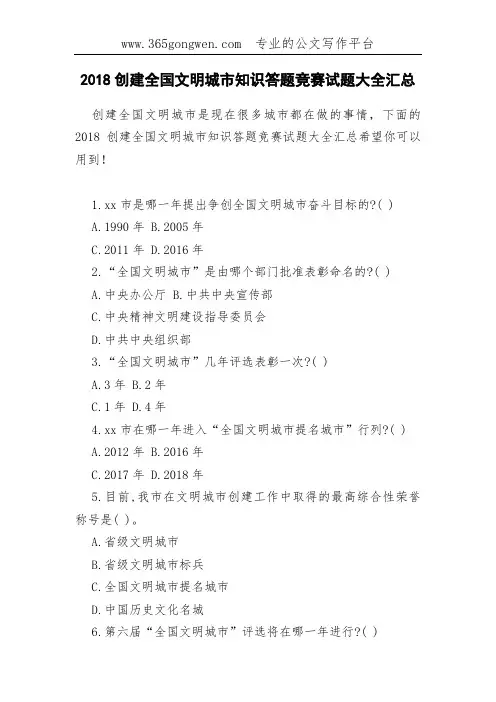 www.365gongwen.com　专业的公文写作平台

2018 创建全国文明城市知识答题竞赛试题大全汇总

创建全国文明城市是现在很多城市都在做的事情，下面的 2018 创建全国文明城市知识答题竞赛试题大全汇总希望你可以用到！

1.xx 市是哪一年提出争创全国文明城市奋斗目标的?( )

A.1990 年 B.2005 年

C.2011 年 D.2016 年

2.“全国文明城市”是由哪个部门批准表彰命名的?( )

A.中央办公厅 B.中共中央宣传部

C.中央精神文明建设指导委员会

D.中共中央组织部

3.“全国文明城市”几年评选表彰一次?( )

A.3 年 B.2 年

C.1 年 D.4 年

4.xx 市在哪一年进入“全国文明城市提名城市”行列?( )

A.2012 年 B.2016 年

C.2017 年 D.2018 年

5.目前,我市在文明城市创建工作中取得的最高综合性荣誉称号是( )。

A.省级文明城市

B.省级文明城市标兵

C.全国文明城市提名城市

D.中国历史文化名城

6.第六届“全国文明城市”评选将在哪一年进行?( )